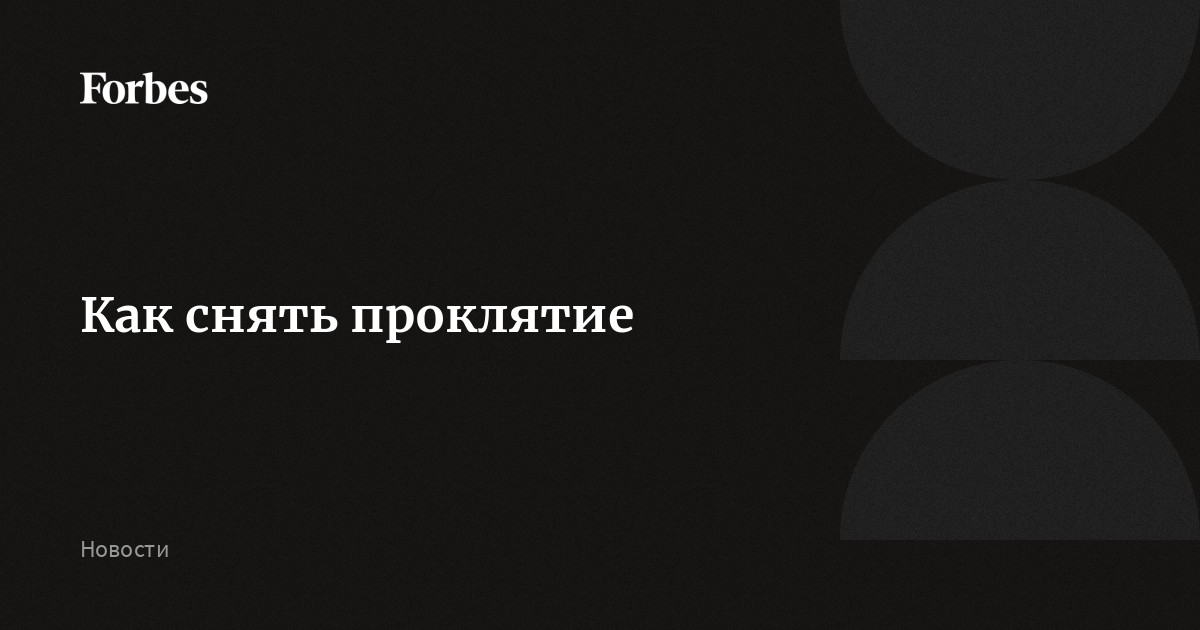 Forbes

Как снять проклятие

Новости